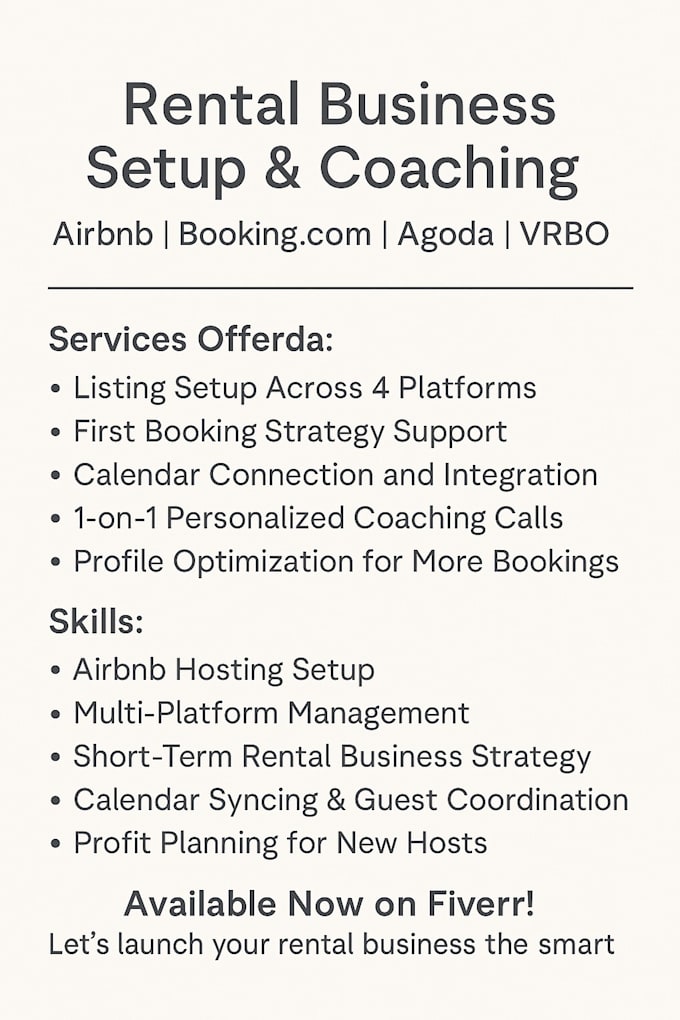 Rental Business Setup & Coaching

Airbnb | Booking.com | Agoda | VRBO

Services Offerda:

• Listing Setup Across 4 Platforms
• First Booking Strategy Support
• Calendar Connection and Integration
• 1-on-1 Personalized Coaching Calls
• Profile Optimization for More Bookings

Skills:

• Airbnb Hosting Setup
• Multi-Platform Management
• Short-Term Rental Business Strategy
• Calendar Syncing & Guest Coordination
• Profit Planning for New Hosts

Available Now on Fiverr!

Let's launch your rental business the smart